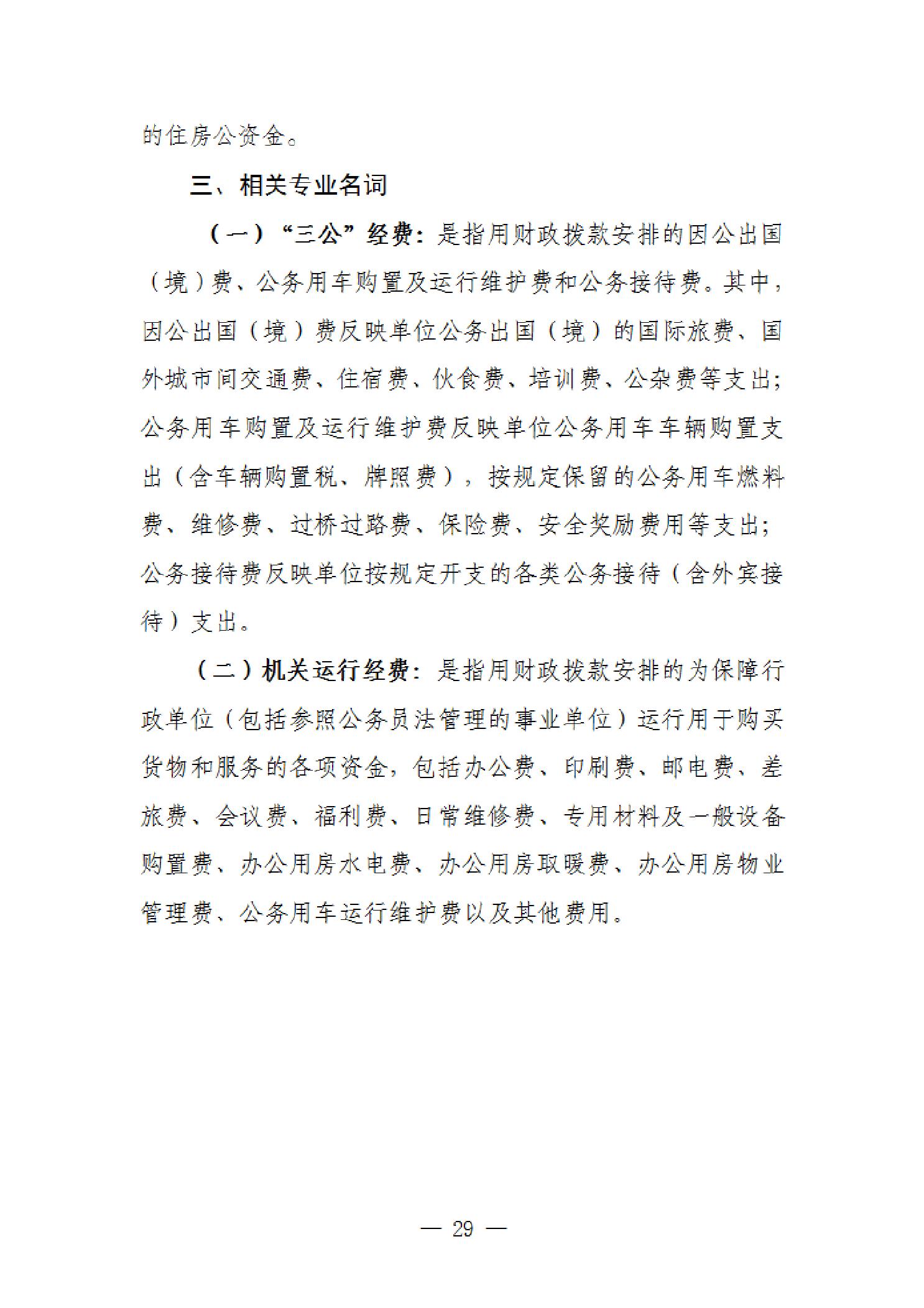 的住房公资金。

三、相关专业名词

（一）“三公”经费：是指用财政拨款安排的因公出国（境）费、公务用车购置及运行维护费和公务接待费。其中，因公出国（境）费反映单位公务出国（境）的国际旅费、国外城市间交通费、住宿费、伙食费、培训费、公杂费等支出；公务用车购置及运行维护费反映单位公务用车车辆购置支出（含车辆购置税、牌照费），按规定保留的公务用车燃料费、维修费、过桥过路费、保险费、安全奖励费用等支出；公务接待费反映单位按规定开支的各类公务接待（含外宾接待）支出。

（二）机关运行经费：是指用财政拨款安排的为保障行政单位（包括参照公务员法管理的事业单位）运行用于购买货物和服务的各项资金，包括办公费、印刷费、邮电费、差旅费、会议费、福利费、日常维修费、专用材料及一般设备购置费、办公用房水电费、办公用房取暖费、办公用房物业管理费、公务用车运行维护费以及其他费用。

— 29 —